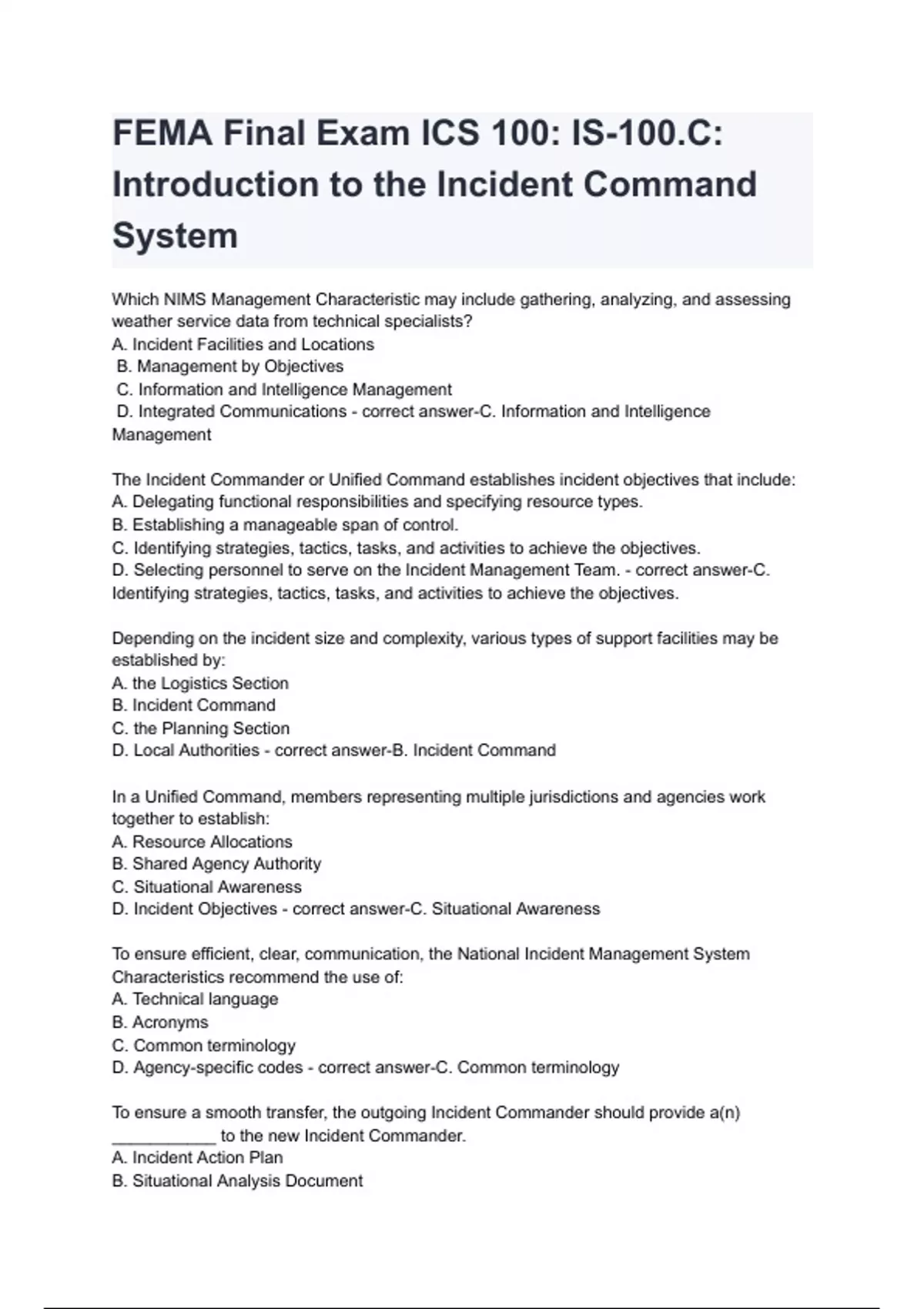 FEMA Final Exam ICS 100: IS-100.C: Introduction to the Incident Command System

Which NIMS Management Characteristic may include gathering, analyzing, and assessing weather service data from technical specialists?
A. Incident Facilities and Locations
B. Management by Objectives
C. Information and Intelligence Management
D. Integrated Communications - correct answer-C. Information and Intelligence Management

The Incident Commander or Unified Command establishes incident objectives that include:
A. Delegating functional responsibilities and specifying resource types.
B. Establishing a manageable span of control.
C. Identifying strategies, tactics, tasks, and activities to achieve the objectives.
D. Selecting personnel to serve on the Incident Management Team. - correct answer-C. Identifying strategies, tactics, tasks, and activities to achieve the objectives.

Depending on the incident size and complexity, various types of support facilities may be established by:
A. the Logistics Section
B. Incident Command
C. the Planning Section
D. Local Authorities - correct answer-B. Incident Command

In a Unified Command, members representing multiple jurisdictions and agencies work together to establish:
A. Resource Allocations
B. Shared Agency Authority
C. Situational Awareness
D. Incident Objectives - correct answer-C. Situational Awareness

To ensure efficient, clear, communication, the National Incident Management System Characteristics recommend the use of:
A. Technical language
B. Acronyms
C. Common terminology
D. Agency-specific codes - correct answer-C. Common terminology

To ensure a smooth transfer, the outgoing Incident Commander should provide a(n) ___________ to the new Incident Commander.
A. Incident Action Plan
B. Situational Analysis Document